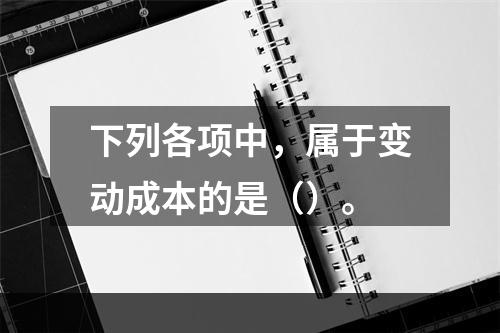 下列各项中，属于变动成本的是（）。